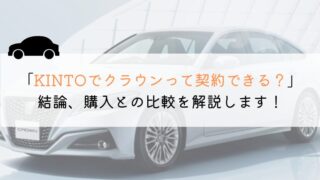 「KINTOでクラウンって契約できる？」
結論、購入との比較を解説します！